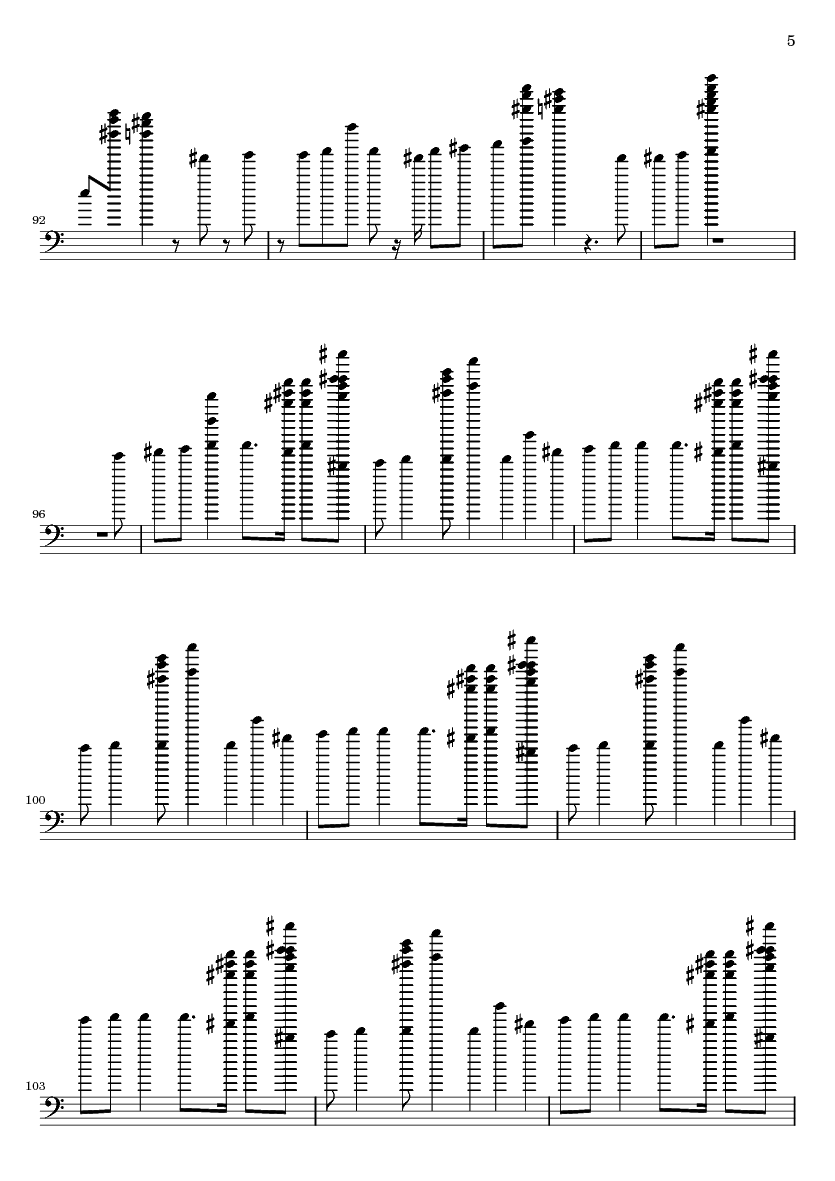 5

92

96

100

103